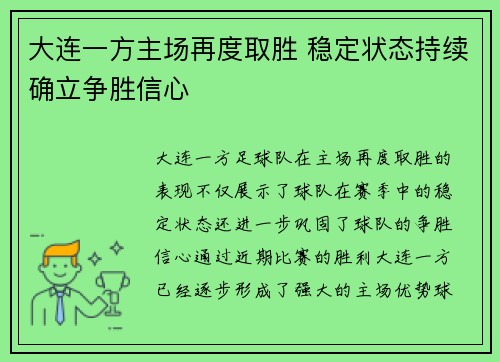 大连一方主场再度取胜 稳定状态持续确立争胜信心

大连一方足球队在主场再度取胜的表现不仅展示了球队在赛季中的稳定状态还进一步巩固了球队的争胜信心通过近期比赛的胜利大连一方已经逐步形成了强大的主场优势球